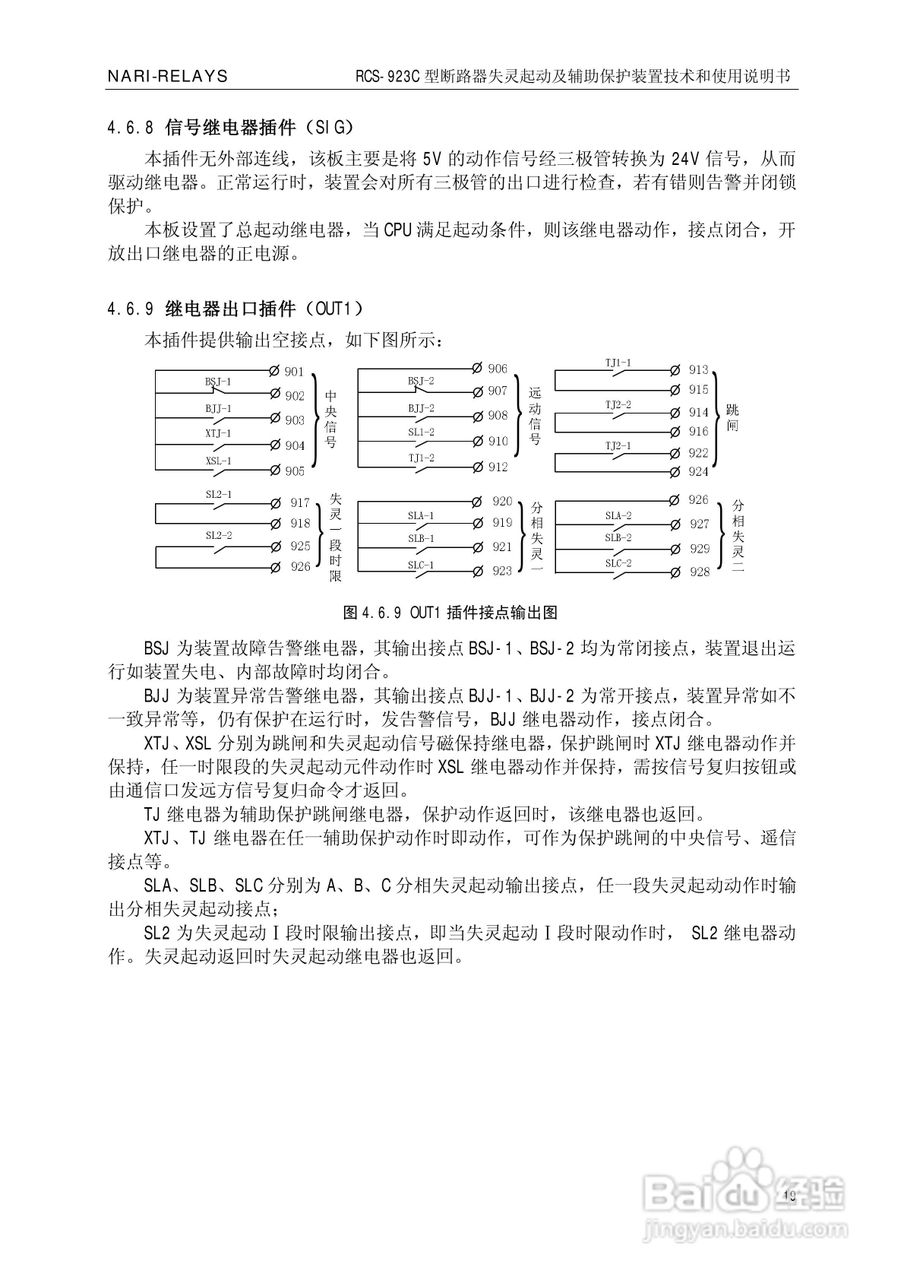 NARI-RELAYS RCS-923C 型断路器失灵起动及辅助保护装置技术和使用说明书

4.6.8 信号继电器插件（SIG）

本插件无外部连线，该板主要是将 5V 的动作信号经三极管转换为 24V 信号，从而驱动继电器。正常运行时，装置会对所有三极管的出口进行检查，若有错则告警并闭锁保护。

本板设置了总起动继电器，当 CPU 满足起动条件，则该继电器动作，接点闭合，开放出口继电器的正电源。

4.6.9 继电器出口插件（OUT1）

本插件提供输出空接点，如下图所示：

901 BSJ-1 902 BJJ-1 903 XTJ-1 904 XSL-1 905 中央信号

906 BSJ-2 907 BJJ-2 908 SL1-2 910 TJ1-2 912 远动信号

TJ1-1 913 915 TJ2-2 914 916 TJ2-1 922 924 跳闸

SL2-1 917 918 SL2-2 925 926 失灵一段时限

920 SLA-1 919 SLB-1 921 SLC-1 923 分相失灵一

926 SLA-2 927 SLB-2 929 SLC-2 928 分相失灵二

图 4.6.9 OUT1 插件接点输出图

BSJ 为装置故障告警继电器，其输出接点 BSJ-1、BSJ-2 均为常闭接点，装置退出运行如装置失电、内部故障时均闭合。

BJJ 为装置异常告警继电器，其输出接点 BJJ-1、BJJ-2 为常开接点，装置异常如不一致异常等，仍有保护在运行时，发告警信号，BJJ 继电器动作，接点闭合。

XTJ、XSL 分别为跳闸和失灵起动信号磁保持继电器，保护跳闸时 XTJ 继电器动作并保持，任一时限段的失灵起动元件动作时 XSL 继电器动作并保持，需按信号复归按钮或由通信口发远方信号复归命令才返回。

TJ 继电器为辅助保护跳闸继电器，保护动作返回时，该继电器也返回。

XTJ、TJ 继电器在任一辅助保护动作时即动作，可作为保护跳闸的中央信号、遥信接点等。

SLA、SLB、SLC 分别为 A、B、C 分相失灵起动输出接点，任一段失灵起动动作时输出分相失灵起动接点；

SL2 为失灵起动 I 段时限输出接点，即当失灵起动 I 段时限动作时， SL2 继电器动作。失灵起动返回时失灵起动继电器也返回。

19

Baidu 经验
jingyan.baidu.com